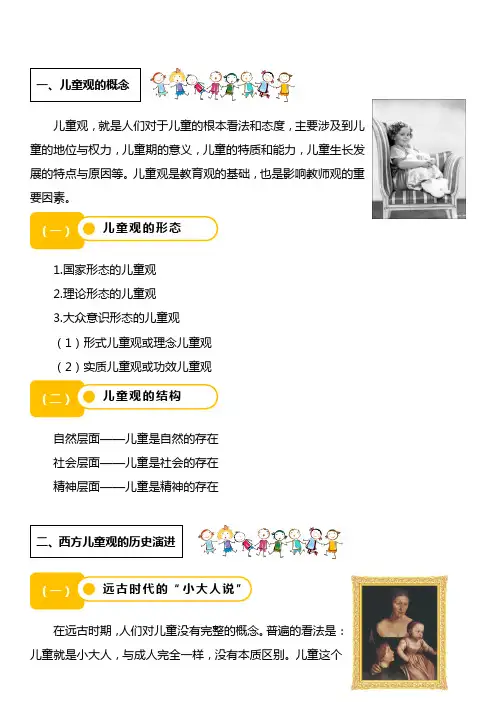 一、儿童观的概念

儿童观，就是人们对于儿童的根本看法和态度，主要涉及到儿童的地位与权力，儿童期的意义，儿童的特质和能力，儿童生长发展的特点与原因等。儿童观是教育观的基础，也是影响教师观的重要因素。

（一） 儿童观的形态

1.国家形态的儿童观

2.理论形态的儿童观

3.大众意识形态的儿童观

（1）形式儿童观或理念儿童观

（2）实质儿童观或功效儿童观

（二） 儿童观的结构

自然层面——儿童是自然的存在

社会层面——儿童是社会的存在

精神层面——儿童是精神的存在

二、西方儿童观的历史演进

（一） 远古时代的“小大人说”

在远古时期，人们对儿童没有完整的概念。普遍的看法是：儿童就是小大人，与成人完全一样，没有本质区别。儿童这个